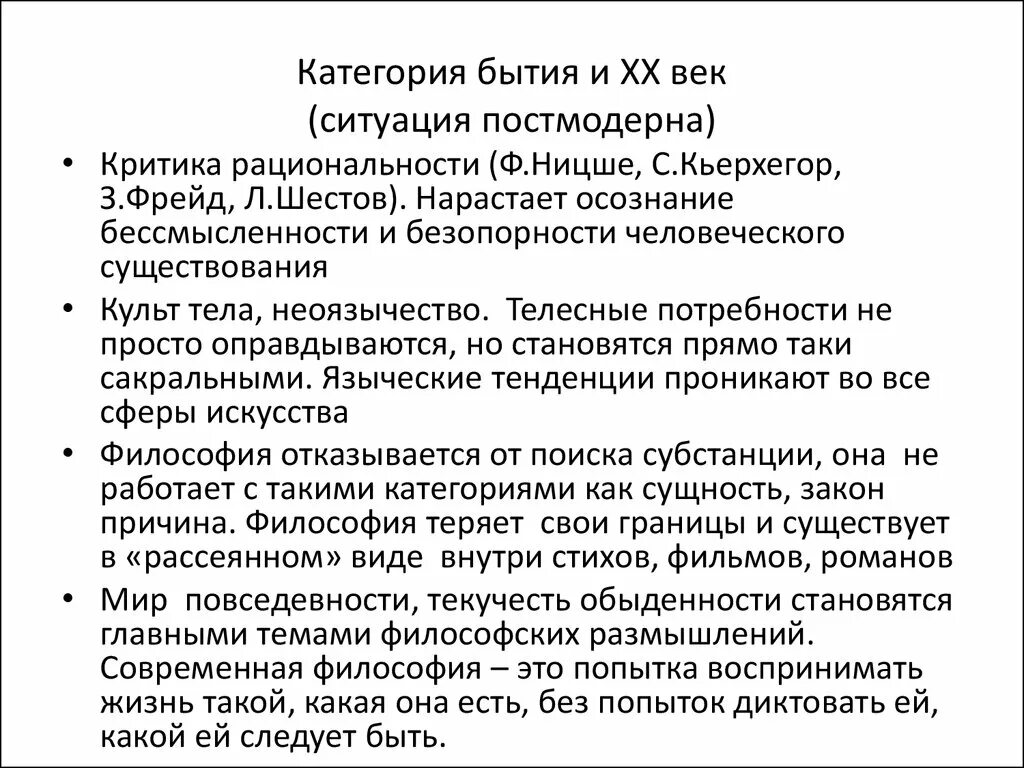 Категория бытия и XX век
(ситуация постмодерна)

• Критика рациональности (Ф.Ницше, С.Кьерхегор, З.Фрейд, Л.Шестов). Нарастает осознание бессмысленности и безопорности человеческого существования

• Культ тела, неоязычество. Телесные потребности не просто оправдываются, но становятся прямо таки сакральными. Языческие тенденции проникают во все сферы искусства

• Философия отказывается от поиска субстанции, она не работает с такими категориями как сущность, закон причина. Философия теряет свои границы и существует в «рассеянном» виде внутри стихов, фильмов, романов

• Мир повседевности, текучесть обыденности становятся главными темами философских размышлений. Современная философия – это попытка воспринимать жизнь такой, какая она есть, без попыток диктовать ей, какой ей следует быть.